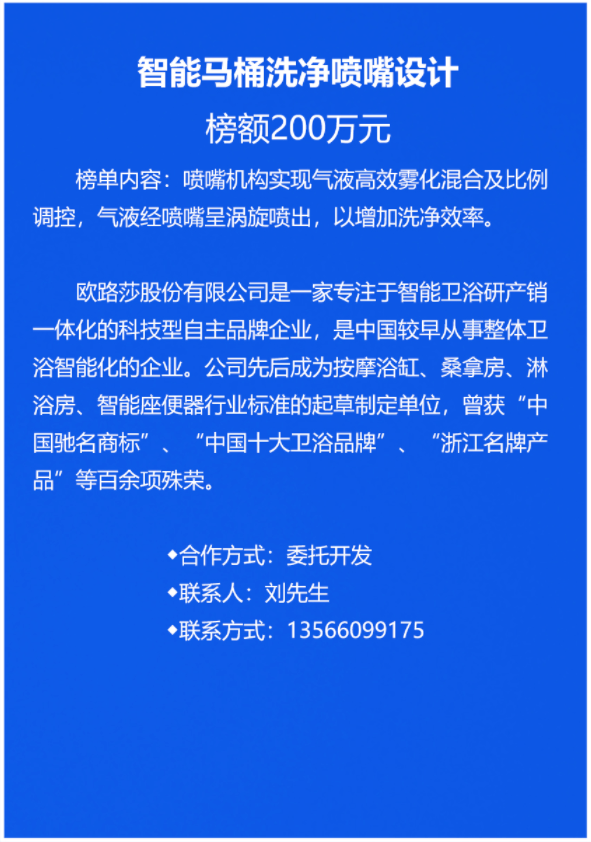 智能马桶洗净喷嘴设计

榜额200万元

榜单内容：喷嘴机构实现气液高效雾化混合及比例调控，气液经喷嘴呈涡旋喷出，以增加洗净效率。

欧路莎股份有限公司是一家专注于智能卫浴研产销一体化的科技型自主品牌企业，是中国较早从事整体卫浴智能化的企业。公司先后成为按摩浴缸、桑拿房、淋浴房、智能座便器行业标准的起草制定单位，曾获“中国驰名商标”、“中国十大卫浴品牌”、“浙江名牌产品”等百余项殊荣。

◆合作方式：委托开发
◆联系人：刘先生
◆联系方式：13566099175